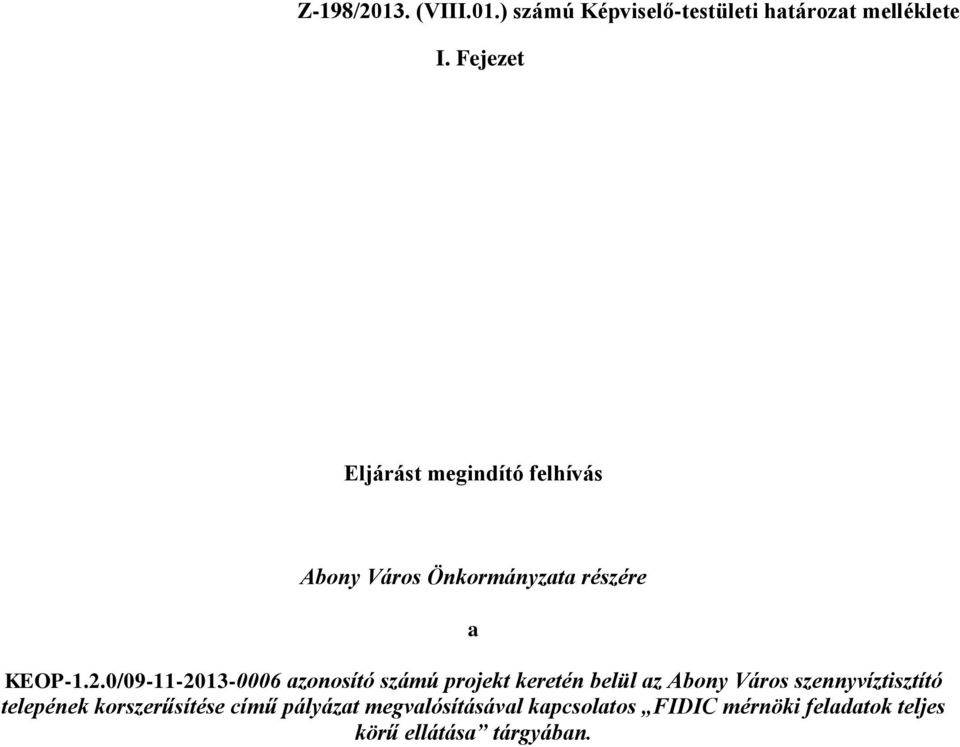 Z-198/2013. (VIII.01.) számú Képviselő-testületi határozat melléklete

I. Fejezet

Eljárást megindító felhívás

Abony Város Önkormányzata részére

a

KEOP-1.2.0/09-11-2013-0006 azonosító számú projekt keretén belül az Abony Város szennyvíztisztító telepének korszerűsítése című pályázat megvalósításával kapcsolatos „FIDIC mérnöki feladatok teljes körű ellátása” tárgyában.